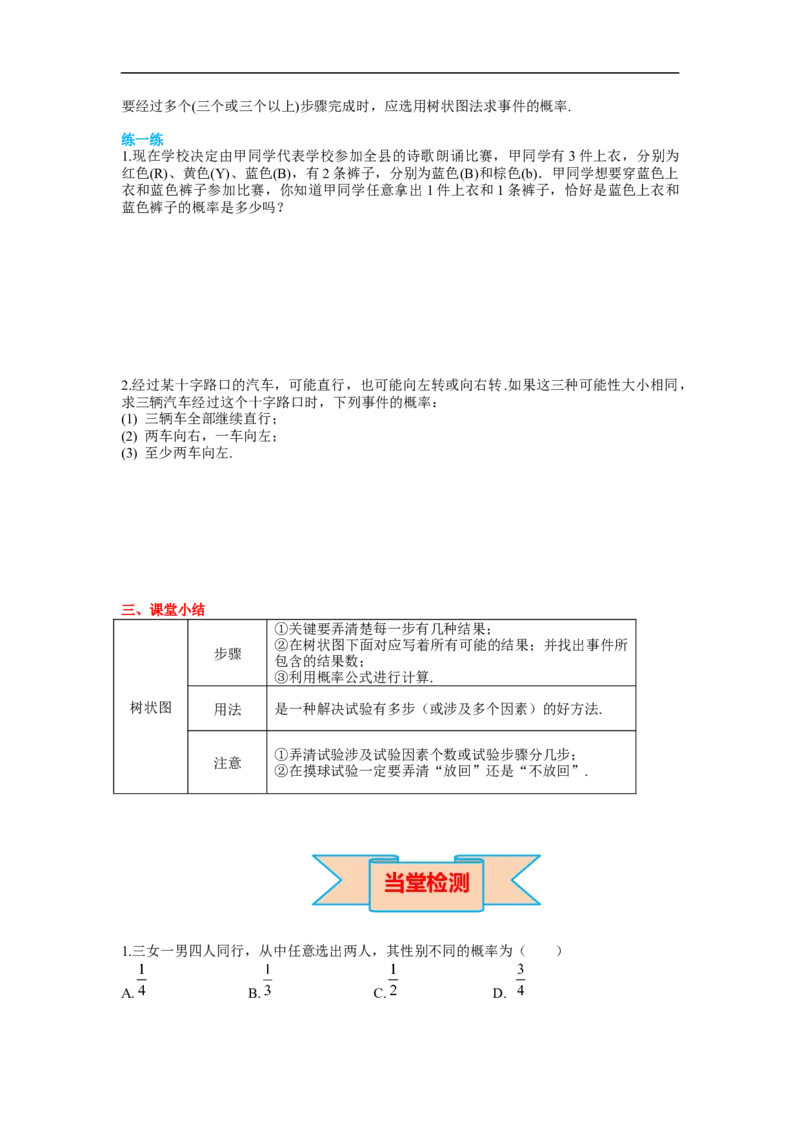 要经过多个(三个或三个以上)步骤完成时，应选用树状图法求事件的概率.

练一练

1.现在学校决定由甲同学代表学校参加全县的诗歌朗诵比赛，甲同学有3件上衣，分别为红色(R)、黄色(Y)、蓝色(B)，有2条裤子，分别为蓝色(B)和棕色(b). 甲同学想要穿蓝色上衣和蓝色裤子参加比赛，你知道甲同学任意拿出1件上衣和1条裤子，恰好是蓝色上衣和蓝色裤子的概率是多少吗？

2.经过某十字路口的汽车，可能直行，也可能向左转或向右转.如果这三种可能性大小相同，求三辆汽车经过这个十字路口时，下列事件的概率：
(1) 三辆车全部继续直行；
(2) 两车向右，一车向左；
(3) 至少两车向左.

三、课堂小结

| 树状图 | 步骤 | ①关键要弄清楚每一步有几种结果；②在树状图下面对应写着所有可能的结果；并找出事件所包含的结果数；③利用概率公式进行计算. |
|---|---|---|
| | 用法 | 是一种解决试验有多步（或涉及多个因素）的好方法. |
| | 注意 | ①弄清试验涉及试验因素个数或试验步骤分几步；②在摸球试验一定要弄清“放回”还是“不放回”. |

当堂检测

1.三女一男四人同行，从中任意选出两人，其性别不同的概率为（　　）
A.$\frac{1}{4}$ B.$\frac{1}{3}$ C.$\frac{1}{2}$ D.$\frac{3}{4}$